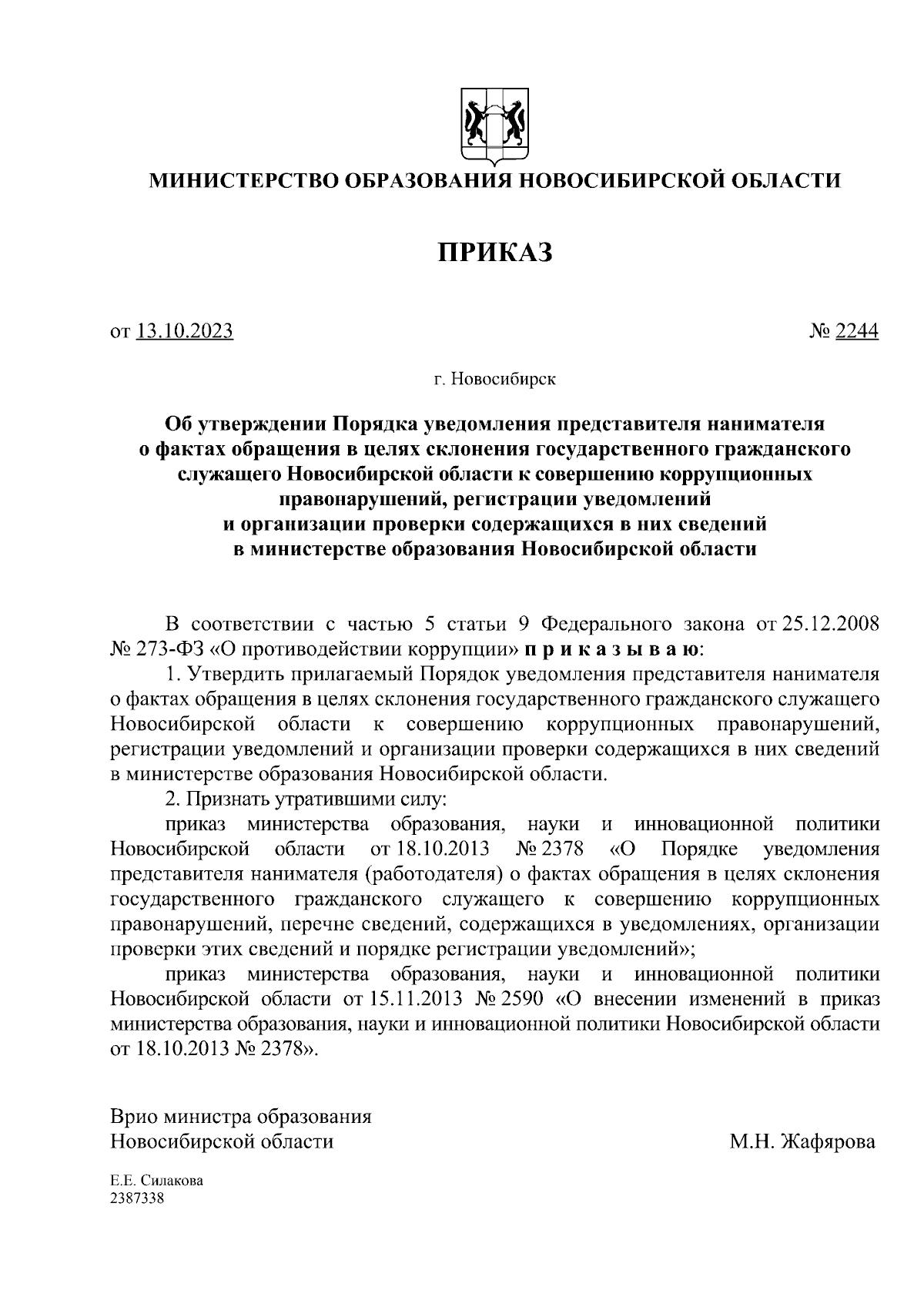 МИНИСТЕРСТВО ОБРАЗОВАНИЯ НОВОСИБИРСКОЙ ОБЛАСТИ

ПРИКАЗ

от 13.10.2023

№ 2244

г. Новосибирск

Об утверждении Порядка уведомления представителя нанимателя о фактах обращения в целях склонения государственного гражданского служащего Новосибирской области к совершению коррупционных правонарушений, регистрации уведомлений и организации проверки содержащихся в них сведений в министерстве образования Новосибирской области

В соответствии с частью 5 статьи 9 Федерального закона от 25.12.2008 № 273-ФЗ «О противодействии коррупции» п р и к а з ы в а ю:

1. Утвердить прилагаемый Порядок уведомления представителя нанимателя о фактах обращения в целях склонения государственного гражданского служащего Новосибирской области к совершению коррупционных правонарушений, регистрации уведомлений и организации проверки содержащихся в них сведений в министерстве образования Новосибирской области.

2. Признать утратившими силу:

приказ министерства образования, науки и инновационной политики Новосибирской области от 18.10.2013 № 2378 «О Порядке уведомления представителя нанимателя (работодателя) о фактах обращения в целях склонения государственного гражданского служащего к совершению коррупционных правонарушений, перечне сведений, содержащихся в уведомлениях, организации проверки этих сведений и порядке регистрации уведомлений»;

приказ министерства образования, науки и инновационной политики Новосибирской области от 15.11.2013 № 2590 «О внесении изменений в приказ министерства образования, науки и инновационной политики Новосибирской области от 18.10.2013 № 2378».

Врио министра образования Новосибирской области

М.Н. Жафярова

Е.Е. Силакова
2387338